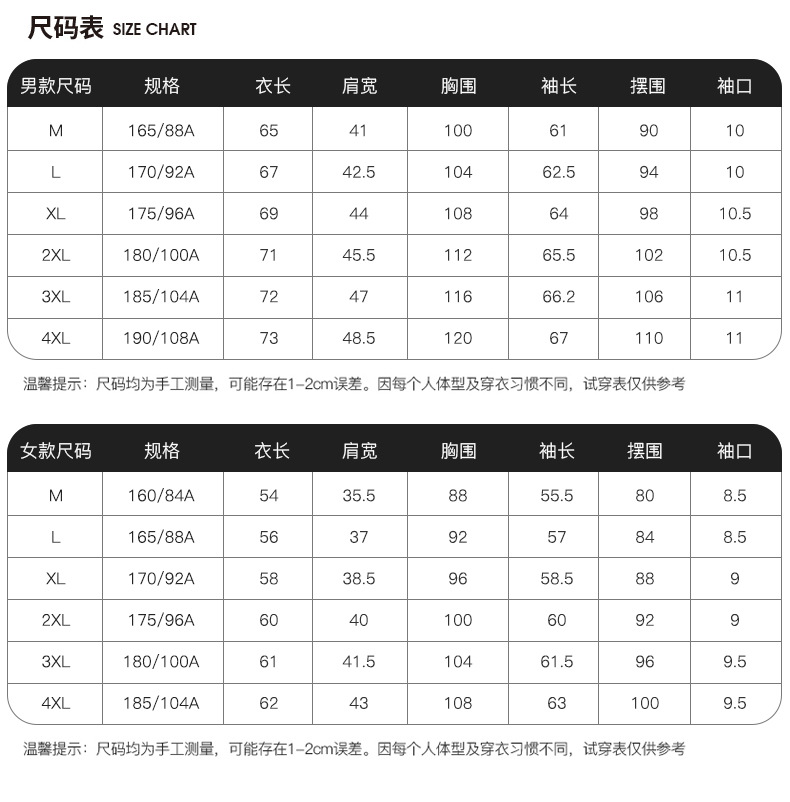 尺码表 SIZE CHART

| 男款尺码 | 规格 | 衣长 | 肩宽 | 胸围 | 袖长 | 摆围 | 袖口 |
|---|---|---|---|---|---|---|---|
| M | 165/88A | 65 | 41 | 100 | 61 | 90 | 10 |
| L | 170/92A | 67 | 42.5 | 104 | 62.5 | 94 | 10 |
| XL | 175/96A | 69 | 44 | 108 | 64 | 98 | 10.5 |
| 2XL | 180/100A | 71 | 45.5 | 112 | 65.5 | 102 | 10.5 |
| 3XL | 185/104A | 72 | 47 | 116 | 66.2 | 106 | 11 |
| 4XL | 190/108A | 73 | 48.5 | 120 | 67 | 110 | 11 |

温馨提示：尺码均为手工测量，可能存在1-2cm误差。因每个人体型及穿衣习惯不同，试穿表仅供参考

| 女款尺码 | 规格 | 衣长 | 肩宽 | 胸围 | 袖长 | 摆围 | 袖口 |
|---|---|---|---|---|---|---|---|
| M | 160/84A | 54 | 35.5 | 88 | 55.5 | 80 | 8.5 |
| L | 165/88A | 56 | 37 | 92 | 57 | 84 | 8.5 |
| XL | 170/92A | 58 | 38.5 | 96 | 58.5 | 88 | 9 |
| 2XL | 175/96A | 60 | 40 | 100 | 60 | 92 | 9 |
| 3XL | 180/100A | 61 | 41.5 | 104 | 61.5 | 96 | 9.5 |
| 4XL | 185/104A | 62 | 43 | 108 | 63 | 100 | 9.5 |

温馨提示：尺码均为手工测量，可能存在1-2cm误差。因每个人体型及穿衣习惯不同，试穿表仅供参考